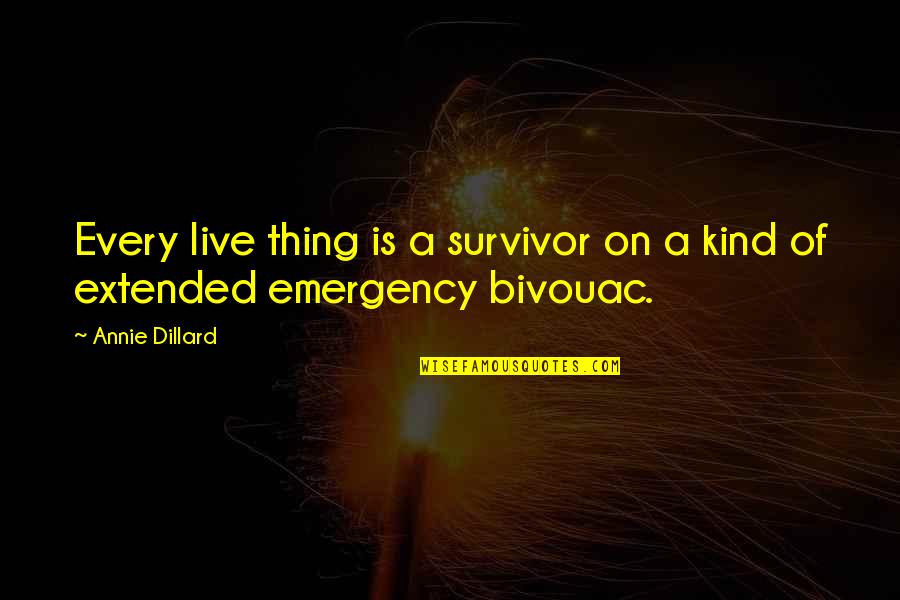 Every live thing is a survivor on a kind of extended emergency bivouac.

~ Annie Dillard

WISEFAMOUSQUOTES.COM